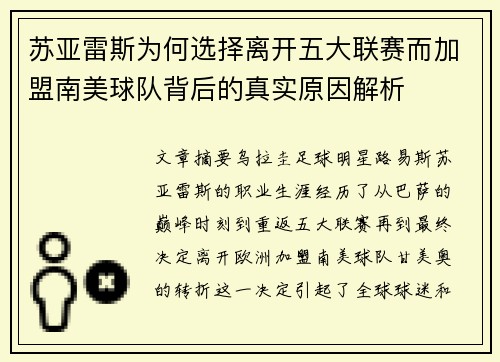 苏亚雷斯为何选择离开五大联赛而加盟南美球队背后的真实原因解析

文章摘要乌拉圭足球明星路易斯苏亚雷斯的职业生涯经历了从巴萨的巅峰时刻到重返五大联赛再到最终决定离开欧洲加盟南美球队甘美奥的转折这一决定引起了全球球迷和